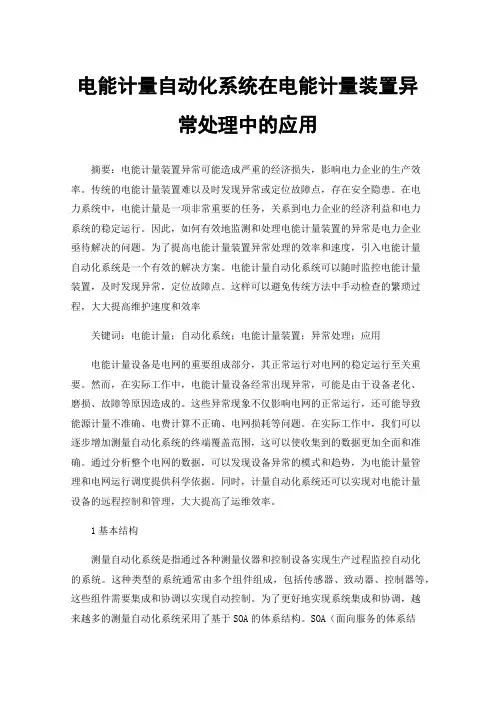 电能计量自动化系统在电能计量装置异常处理中的应用

摘要：电能计量装置异常可能造成严重的经济损失，影响电力企业的生产效率。传统的电能计量装置难以及时发现异常或定位故障点，存在安全隐患。在电力系统中，电能计量是一项非常重要的任务，关系到电力企业的经济利益和电力系统的稳定运行。因此，如何有效地监测和处理电能计量装置的异常是电力企业亟待解决的问题。为了提高电能计量装置异常处理的效率和速度，引入电能计量自动化系统是一个有效的解决方案。电能计量自动化系统可以随时监控电能计量装置，及时发现异常，定位故障点。这样可以避免传统方法中手动检查的繁琐过程，大大提高维护速度和效率

关键词：电能计量；自动化系统；电能计量装置；异常处理；应用

电能计量设备是电网的重要组成部分，其正常运行对电网的稳定运行至关重要。然而，在实际工作中，电能计量设备经常出现异常，可能是由于设备老化、磨损、故障等原因造成的。这些异常现象不仅影响电网的正常运行，还可能导致能源计量不准确、电费计算不正确、电网损耗等问题。在实际工作中，我们可以逐步增加测量自动化系统的终端覆盖范围，这可以使收集到的数据更加全面和准确。通过分析整个电网的数据，可以发现设备异常的模式和趋势，为电能计量管理和电网运行调度提供科学依据。同时，计量自动化系统还可以实现对电能计量设备的远程控制和管理，大大提高了运维效率。

1 基本结构

测量自动化系统是指通过各种测量仪器和控制设备实现生产过程监控自动化的系统。这种类型的系统通常由多个组件组成，包括传感器、致动器、控制器等，这些组件需要集成和协调以实现自动控制。为了更好地实现系统集成和协调，越来越多的测量自动化系统采用了基于 SOA 的体系结构。SOA（面向服务的体系结